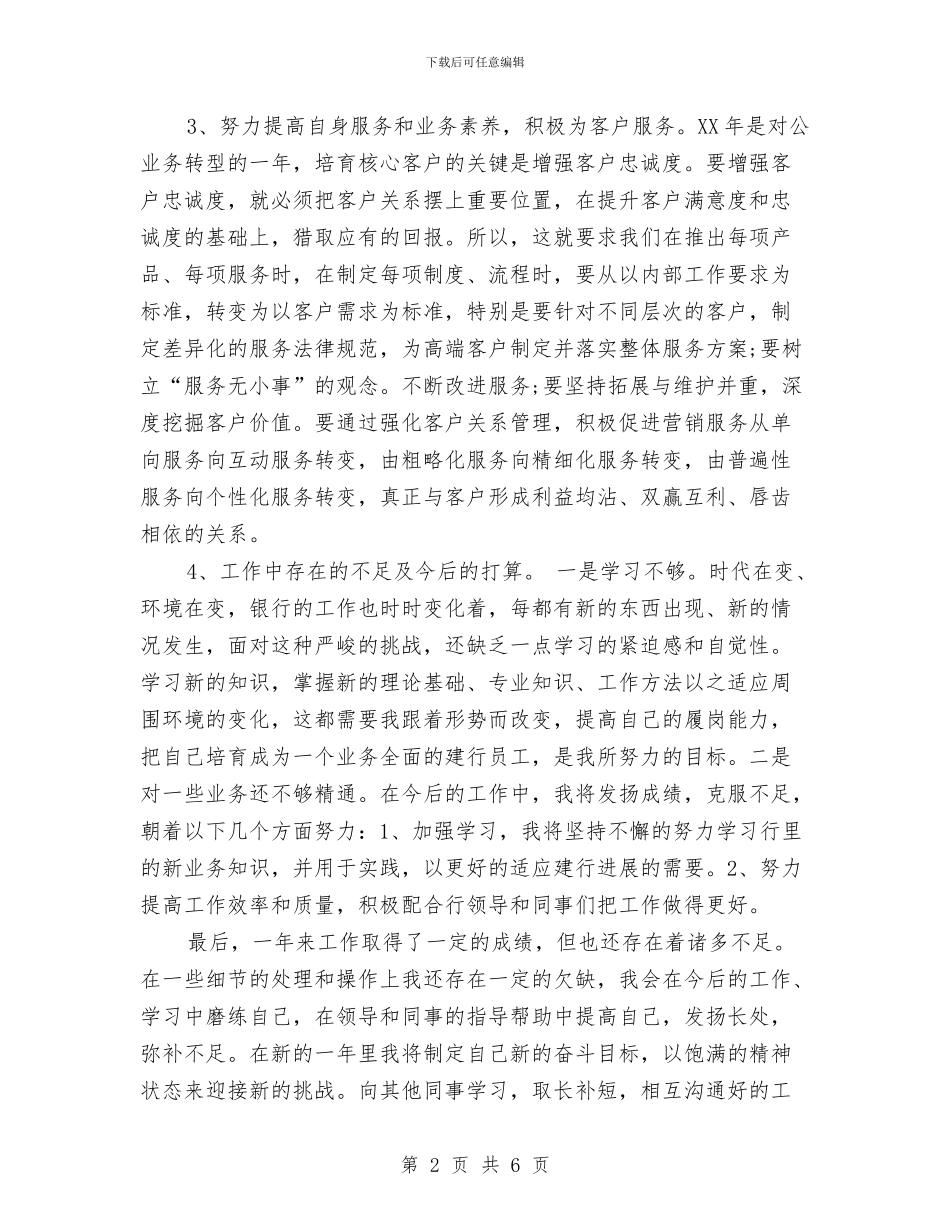 下载后可任意编辑

3、努力提高自身服务和业务素养，积极为客户服务。XX 年是对公业务转型的一年，培育核心客户的关键是增强客户忠诚度。要增强客户忠诚度，就必须把客户关系摆上重要位置，在提升客户满意度和忠诚度的基础上，猎取应有的回报。所以，这就要求我们在推出每项产品、每项服务时，在制定每项制度、流程时，要从以内部工作要求为标准，转变为以客户需求为标准，特别是要针对不同层次的客户，制定差异化的服务法律规范，为高端客户制定并落实整体服务方案;要树立“服务无小事”的观念。不断改进服务;要坚持拓展与维护并重，深度挖掘客户价值。要通过强化客户关系管理，积极促进营销服务从单向服务向互动服务转变，由粗略化服务向精细化服务转变，由普遍性服务向个性化服务转变，真正与客户形成利益均沾、双赢互利、唇齿相依的关系。

4、工作中存在的不足及今后的打算。 一是学习不够。时代在变、环境在变，银行的工作也时时变化着，每都有新的东西出现、新的情况发生，面对这种严峻的挑战，还缺乏一点学习的紧迫感和自觉性。学习新的知识，掌握新的理论基础、专业知识、工作方法以之适应周围环境的变化，这都需要我跟着形势而改变，提高自己的履岗能力，把自己培育成为一个业务全面的建行员工，是我所努力的目标。二是对一些业务还不够精通。在今后的工作中，我将发扬成绩，克服不足，朝着以下几个方面努力：1、加强学习，我将坚持不懈的努力学习行里的新业务知识，并用于实践，以更好的适应建行进展的需要。2、努力提高工作效率和质量，积极配合行领导和同事们把工作做得更好。

最后，一年来工作取得了一定的成绩，但也还存在着诸多不足。在一些细节的处理和操作上我还存在一定的欠缺，我会在今后的工作、学习中磨练自己，在领导和同事的指导帮助中提高自己，发扬长处，弥补不足。在新的一年里我将制定自己新的奋斗目标，以饱满的精神状态来迎接新的挑战。向其他同事学习，取长补短，相互沟通好的工

第 2 页 共 6 页